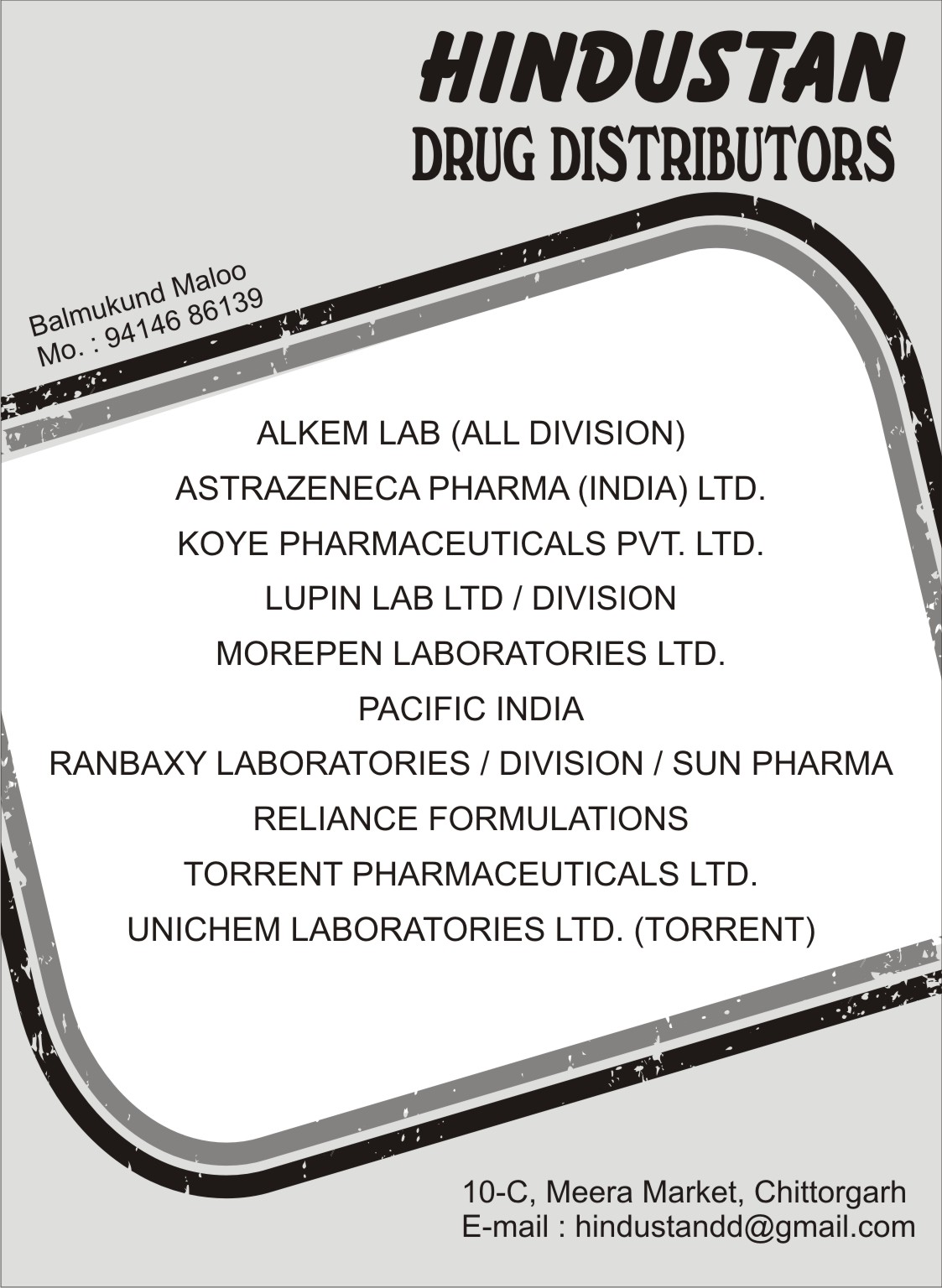 HINDUSTAN
DRUG DISTRIBUTORS

Balmukund Maloo
Mo. : 94146 86139

ALKEM LAB (ALL DIVISION)
ASTRAZENECA PHARMA (INDIA) LTD.
KOYE PHARMACEUTICALS PVT. LTD.
LUPIN LAB LTD / DIVISION
MOREPEN LABORATORIES LTD.
PACIFIC INDIA
RANBAXY LABORATORIES / DIVISION / SUN PHARMA
RELIANCE FORMULATIONS
TORRENT PHARMACEUTICALS LTD.
UNICHEM LABORATORIES LTD. (TORRENT)

10-C, Meera Market, Chittorgarh
E-mail : hindustandd@gmail.com